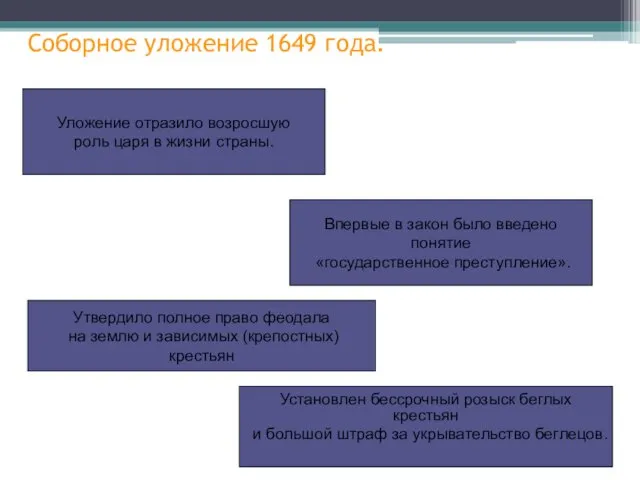 Соборное уложение 1649 года.

Уложение отразило возросшую роль царя в жизни страны.

Впервые в закон было введено понятие «государственное преступление».

Утвердило полное право феодала на землю и зависимых (крепостных) крестьян

Установлен бессрочный розыск беглых крестьян и большой штраф за укрывательство беглецов.